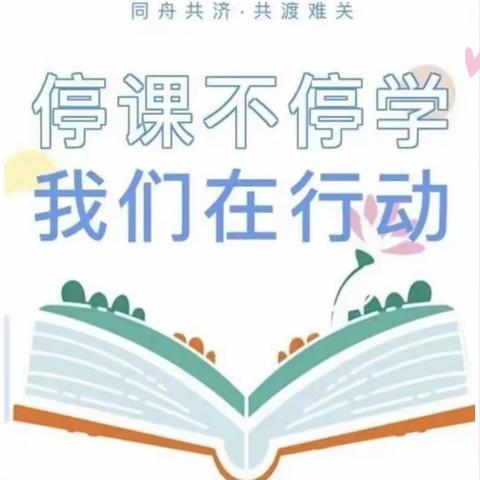 同舟共济·共渡难关

停课不停学
我们在行动